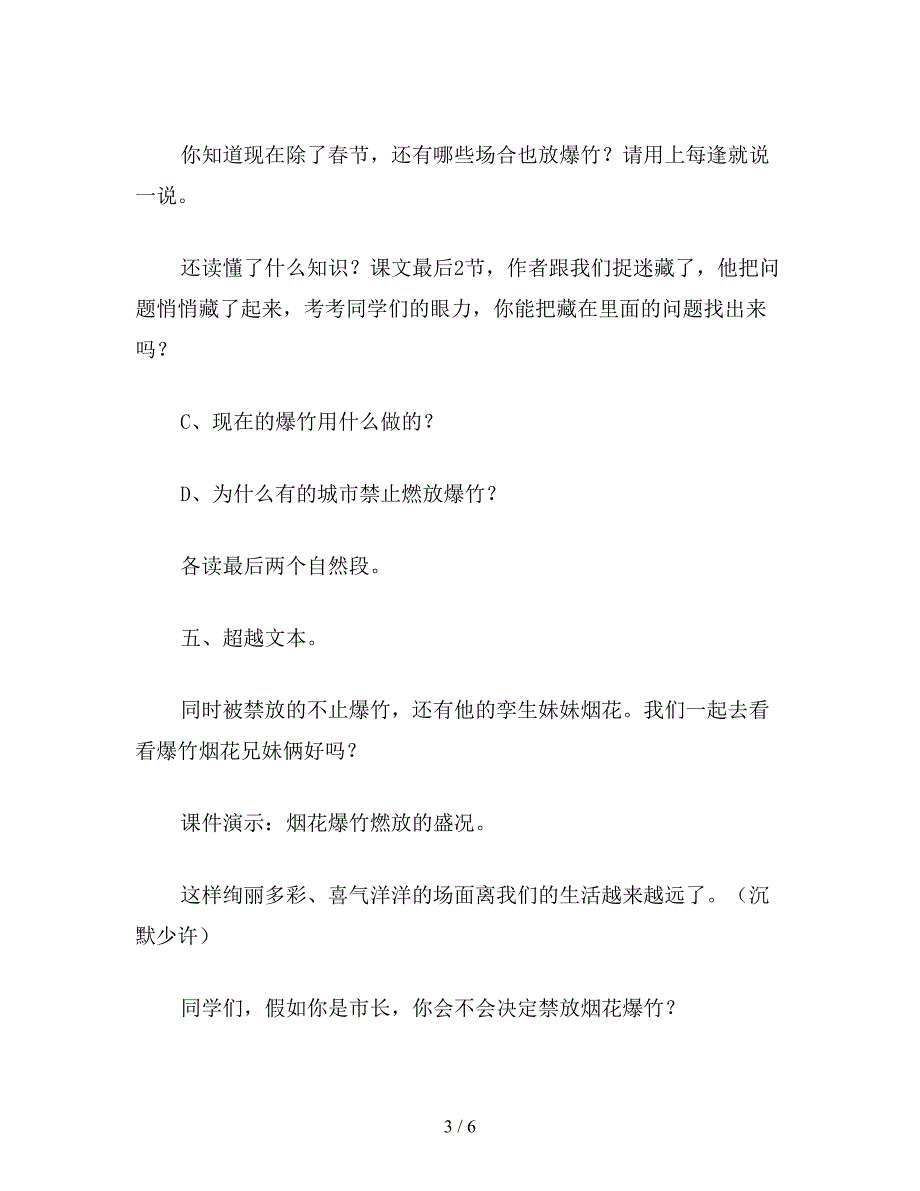 你知道现在除了春节，还有哪些场合也放爆竹？请用上每逢就说一说。

还读懂了什么知识？课文最后2节，作者跟我们捉迷藏了，他把问题悄悄藏了起来，考考同学们的眼力，你能把藏在里面的问题找出来吗？

C、现在的爆竹用什么做的？

D、为什么有的城市禁止燃放爆竹？

各读最后两个自然段。

五、超越文本。

同时被禁放的不止爆竹，还有他的孪生妹妹烟花。我们一起去看看爆竹烟花兄妹俩好吗？

课件演示：烟花爆竹燃放的盛况。

这样绚丽多彩、喜气洋洋的场面离我们的生活越来越远了。（沉默少许）

同学们，假如你是市长，你会不会决定禁放烟花爆竹？

3 / 6